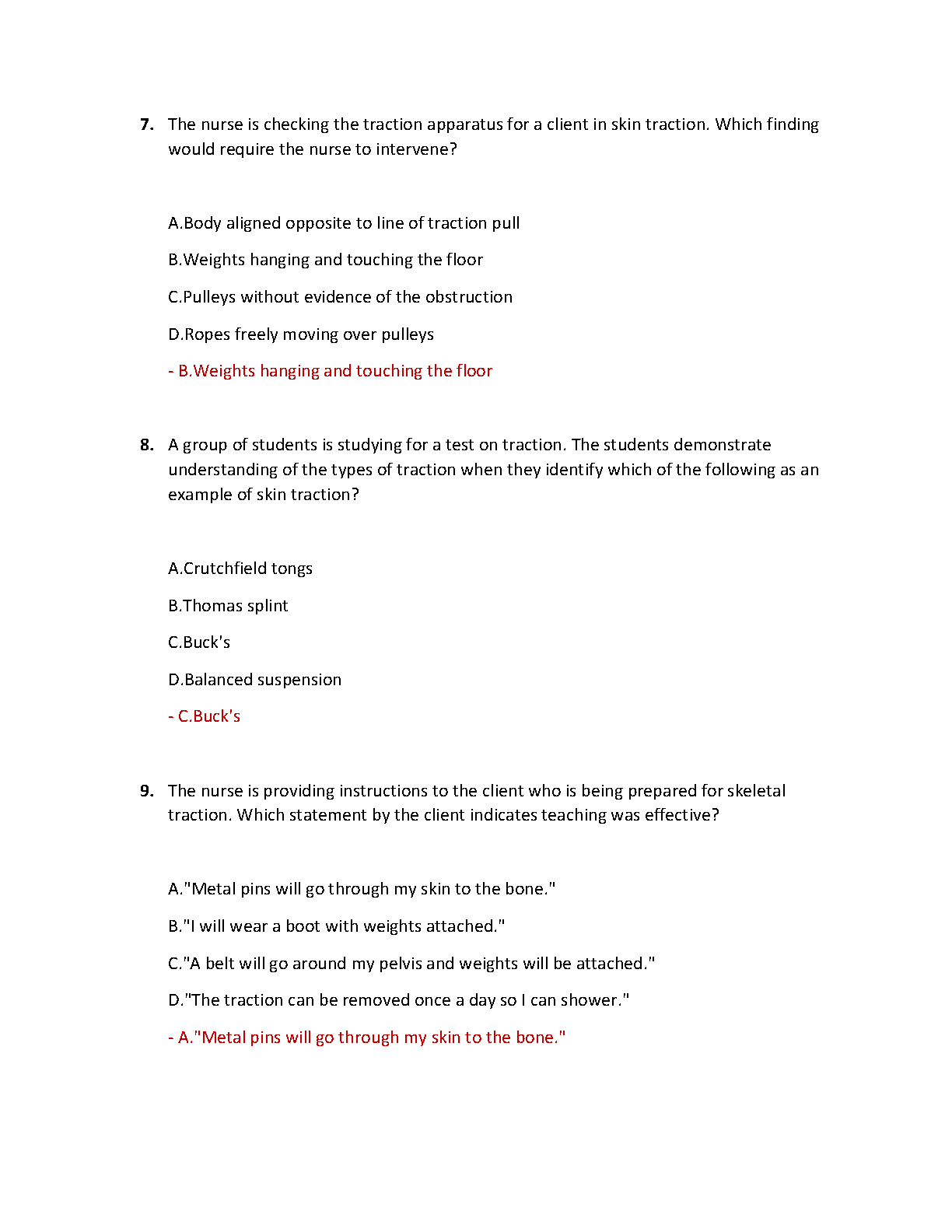 7. The nurse is checking the traction apparatus for a client in skin traction. Which finding would require the nurse to intervene?

A.Body aligned opposite to line of traction pull

B.Weights hanging and touching the floor

C.Pulleys without evidence of the obstruction

D.Ropes freely moving over pulleys

- B.Weights hanging and touching the floor

8. A group of students is studying for a test on traction. The students demonstrate understanding of the types of traction when they identify which of the following as an example of skin traction?

A.Crutchfield tongs

B.Thomas splint

C.Buck's

D.Balanced suspension

- C.Buck's

9. The nurse is providing instructions to the client who is being prepared for skeletal traction. Which statement by the client indicates teaching was effective?

A."Metal pins will go through my skin to the bone."

B."I will wear a boot with weights attached."

C."A belt will go around my pelvis and weights will be attached."

D."The traction can be removed once a day so I can shower."

- A."Metal pins will go through my skin to the bone."